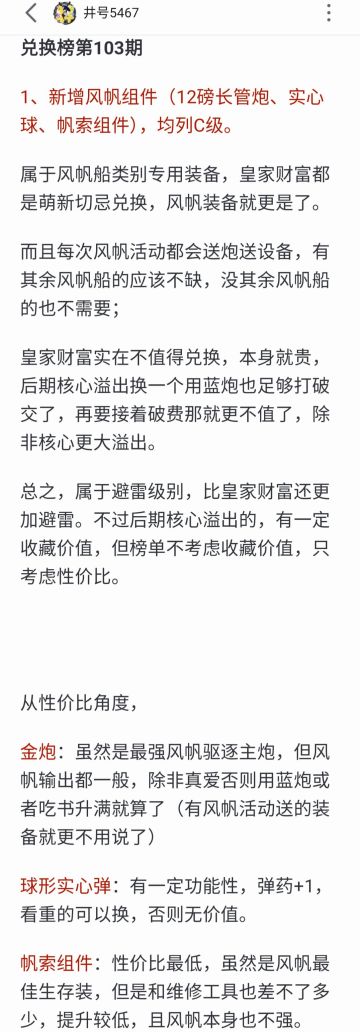 井号5467

兑换榜第103期

1、新增风帆组件（12磅长管炮、实心球、帆索组件），均列C级。

属于风帆船类别专用装备，皇家财富都是萌新切忌兑换，风帆装备就更是了。

而且每次风帆活动都会送炮送设备，有其余风帆船的应该不缺，没其余风帆船的也不需要；

皇家财富实在不值得兑换，本身就贵，后期核心溢出换一个用蓝炮也足够打破交了，再要接着破费那就更不值了，除非核心更大溢出。

总之，属于避雷级别，比皇家财富还更加避雷。不过后期核心溢出的，有一定收藏价值，但榜单不考虑收藏价值，只考虑性价比。

从性价比角度，

金炮：虽然是最强风帆驱逐主炮，但风帆输出都一般，除非真爱否则用蓝炮或者吃书升满就算了（有风帆活动送的装备就更不用说了）

球形实心弹：有一定功能性，弹药+1，看重的可以换，否则无价值。

帆索组件：性价比最低，虽然是风帆最佳生存装，但是和维修工具也差不了多少，提升较低，且风帆本身也不强。